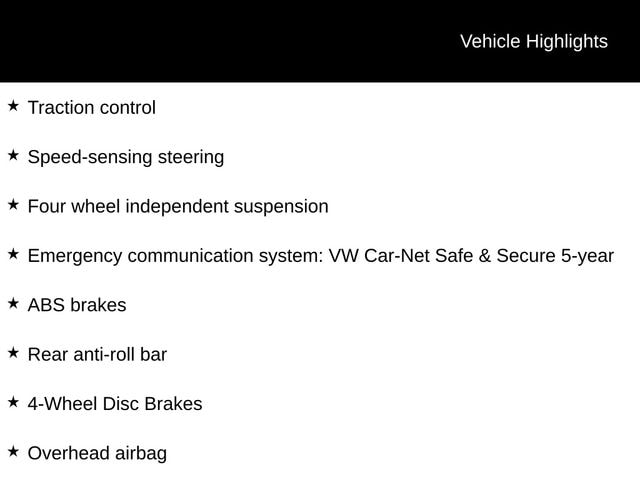 Vehicle Highlights

★ Traction control

★ Speed-sensing steering

★ Four wheel independent suspension

★ Emergency communication system: VW Car-Net Safe & Secure 5-year

★ ABS brakes

★ Rear anti-roll bar

★ 4-Wheel Disc Brakes

★ Overhead airbag